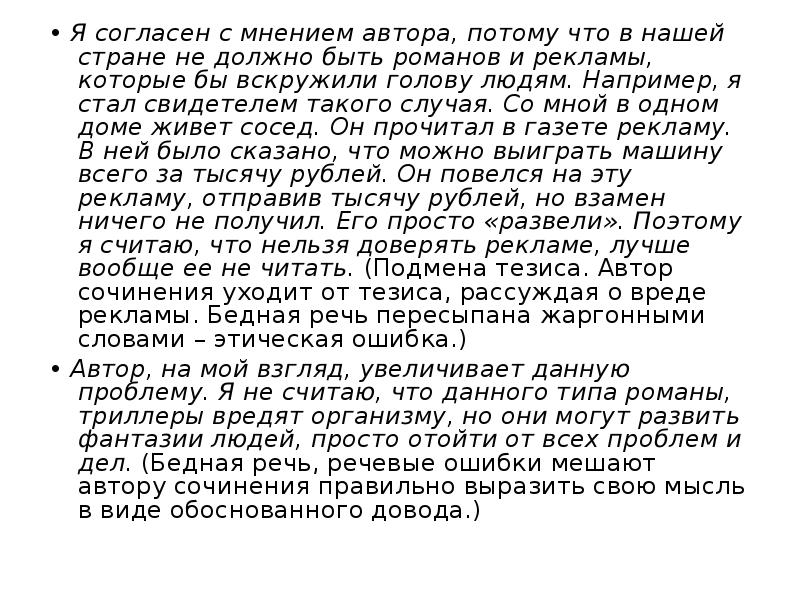 • Я согласен с мнением автора, потому что в нашей стране не должно быть романов и рекламы, которые бы вскружили голову людям. Например, я стал свидетелем такого случая. Со мной в одном доме живет сосед. Он прочитал в газете рекламу. В ней было сказано, что можно выиграть машину всего за тысячу рублей. Он повелся на эту рекламу, отправив тысячу рублей, но взамен ничего не получил. Его просто «развели». Поэтому я считаю, что нельзя доверять рекламе, лучше вообще ее не читать. (Подмена тезиса. Автор сочинения уходит от тезиса, рассуждая о вреде рекламы. Бедная речь пересыпана жаргонными словами – этическая ошибка.)

• Автор, на мой взгляд, увеличивает данную проблему. Я не считаю, что данного типа романы, триллеры вредят организму, но они могут развить фантазии людей, просто отойти от всех проблем и дел. (Бедная речь, речевые ошибки мешают автору сочинения правильно выразить свою мысль в виде обоснованного довода.)